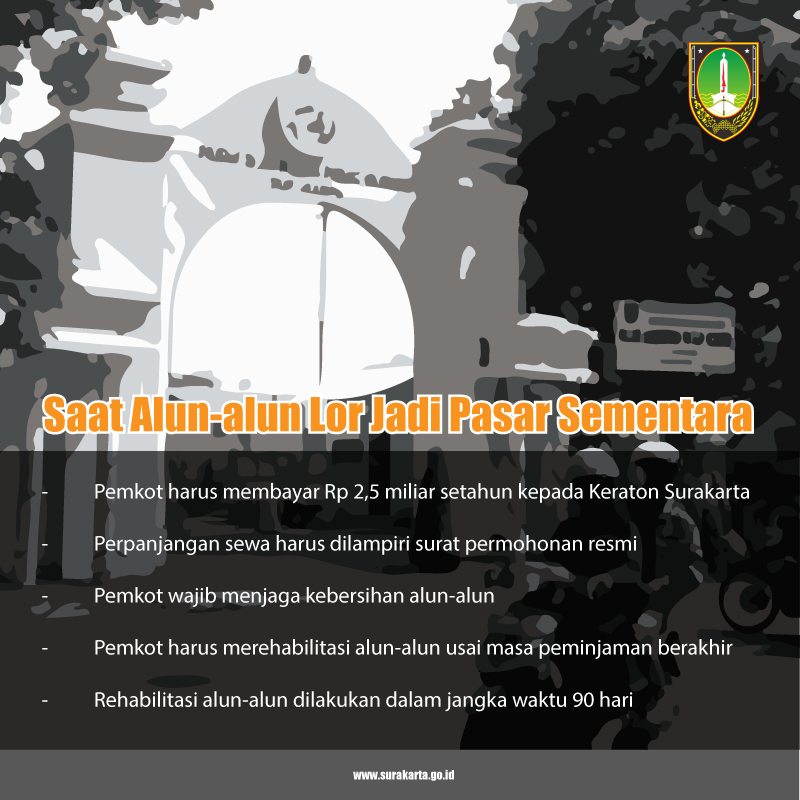 Saat Alun-alun Lor Jadi Pasar Sementara

- Pemkot harus membayar Rp 2,5 miliar setahun kepada Keraton Surakarta
- Perpanjangan sewa harus dilampiri surat permohonan resmi
- Pemkot wajib menjaga kebersihan alun-alun
- Pemkot harus merehabilitasi alun-alun usai masa peminjaman berakhir
- Rehabilitasi alun-alun dilakukan dalam jangka waktu 90 hari

www.surakarta.go.id